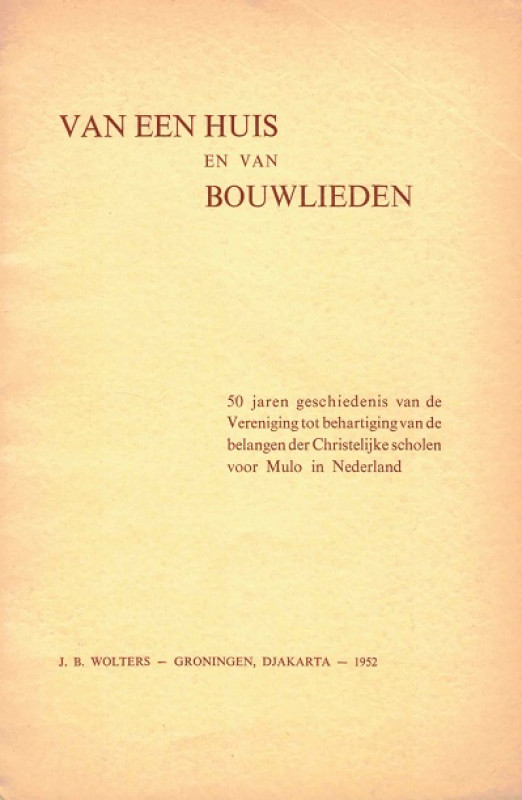 VAN EEN HUIS
EN VAN
BOUWLIEDEN

50 jaren geschiedenis van de Vereniging tot behartiging van de belangen der Christelijke scholen voor Mulo in Nederland

J. B. WOLTERS — GRONINGEN, DJAKARTA — 1952